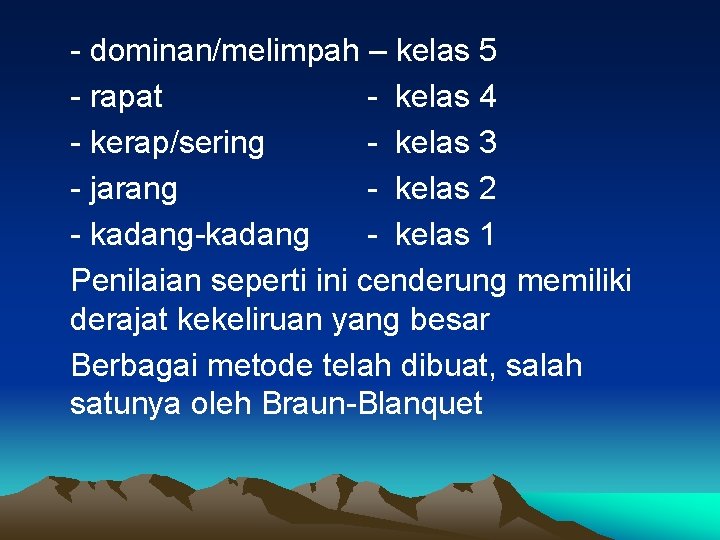 - dominan/melimpah – kelas 5
- rapat - kelas 4
- kerap/sering - kelas 3
- jarang - kelas 2
- kadang-kadang - kelas 1

Penilaian seperti ini cenderung memiliki derajat kekeliruan yang besar

Berbagai metode telah dibuat, salah satunya oleh Braun-Blanquet